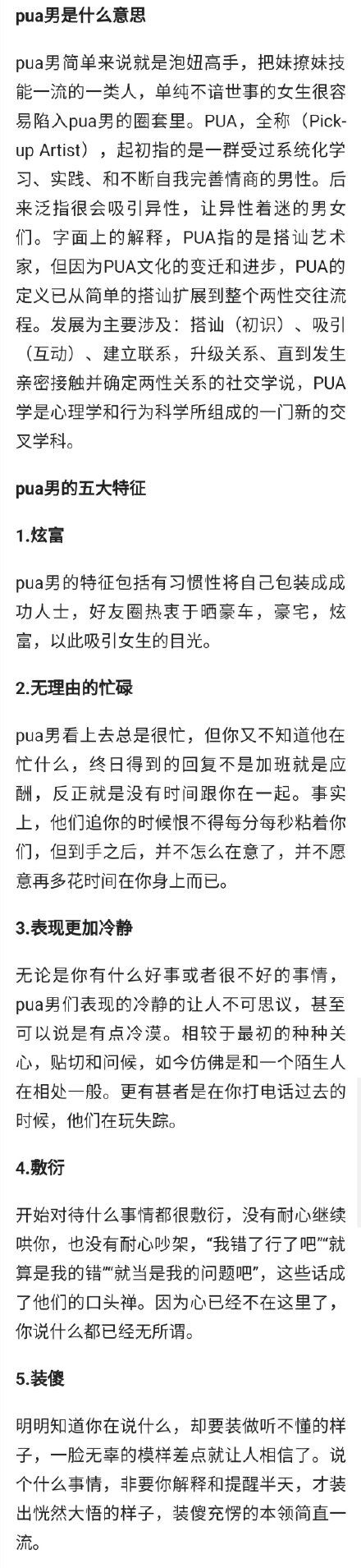 pua男是什么意思

pua男简单来说就是泡妞高手，把妹撩妹技能一流的一类人，单纯不谙世事的女生很容易陷入pua男的圈套里。PUA，全称（Pick-up Artist），起初指的是一群受过系统化学习、实践、和不断自我完善情商的男性。后来泛指很会吸引异性，让异性着迷的男女们。字面上的解释，PUA指的是搭讪艺术家，但因为PUA文化的变迁和进步，PUA的定义已从简单的搭讪扩展到整个两性交往流程。发展为主要涉及：搭讪（初识）、吸引（互动）、建立联系，升级关系、直到发生亲密接触并确定两性关系的社交学说，PUA学是心理学和行为科学所组成的一门新的交叉学科。

pua男的五大特征

1.炫富

pua男的特征包括有习惯性将自己包装成成功人士，好友圈热衷于晒豪车，豪宅，炫富，以此吸引女生的目光。

2.无理由的忙碌

pua男看上去总是很忙，但你又不知道他在忙什么，终日得到的回复不是加班就是应酬，反正就是没有时间跟你在一起。事实上，他们追你的时候恨不得每分每秒粘着你们，但到手之后，并不怎么在意了，并不愿意再多花时间在你身上而已。

3.表现更加冷静

无论是你有什么好事或者很不好的事情，pua男们表现的冷静的让人不可思议，甚至可以说是有点冷漠。相较于最初的种种关心，贴切和问候，如今仿佛是和一个陌生人在相处一般。更有甚者是在你打电话过去的时候，他们在玩失踪。

4.敷衍

开始对待什么事情都很敷衍，没有耐心继续哄你，也没有耐心吵架，“我错了行了吧”“就算是我的错”“就当是我的问题吧”，这些话成了他们的口头禅。因为心已经不在这里了，你说什么都已经无所谓。

5.装傻

明明知道你在说什么，却要装做听不懂的样子，一脸无辜的模样差点就让人相信了。说个什么事情，非要你解释和提醒半天，才装出恍然大悟的样子，装傻充愣的本领简直一流。